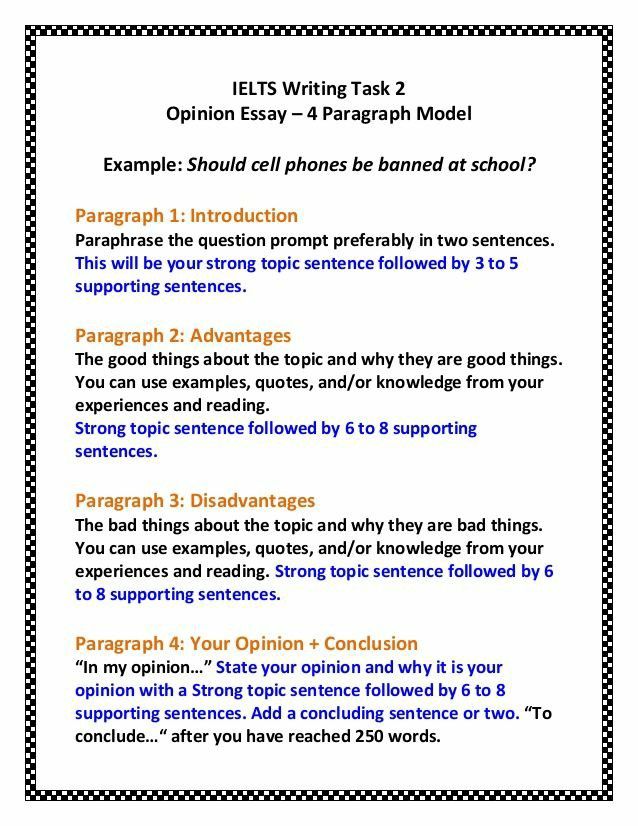 IELTS Writing Task 2
Opinion Essay – 4 Paragraph Model

Example: Should cell phones be banned at school?

Paragraph 1: Introduction
Paraphrase the question prompt preferably in two sentences. This will be your strong topic sentence followed by 3 to 5 supporting sentences.

Paragraph 2: Advantages
The good things about the topic and why they are good things. You can use examples, quotes, and/or knowledge from your experiences and reading.
Strong topic sentence followed by 6 to 8 supporting sentences.

Paragraph 3: Disadvantages
The bad things about the topic and why they are bad things. You can use examples, quotes, and/or knowledge from your experiences and reading. Strong topic sentence followed by 6 to 8 supporting sentences.

Paragraph 4: Your Opinion + Conclusion
"In my opinion…" State your opinion and why it is your opinion with a Strong topic sentence followed by 6 to 8 supporting sentences. Add a concluding sentence or two. "To conclude…" after you have reached 250 words.